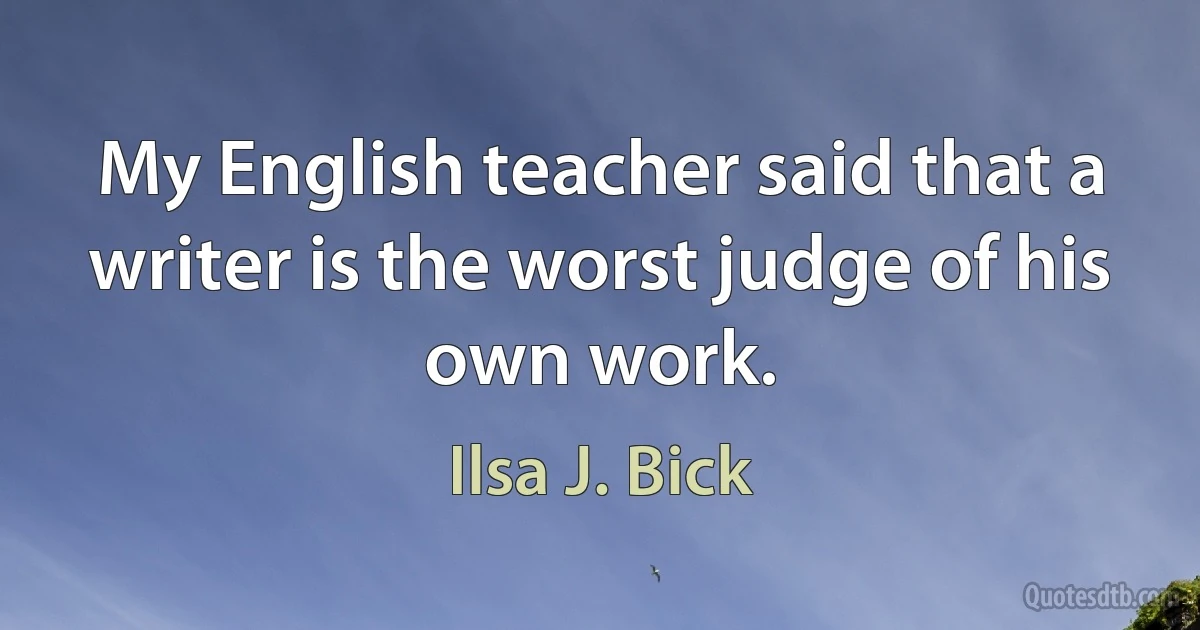 My English teacher said that a writer is the worst judge of his own work.

Ilsa J. Bick

Quotesdtb.com